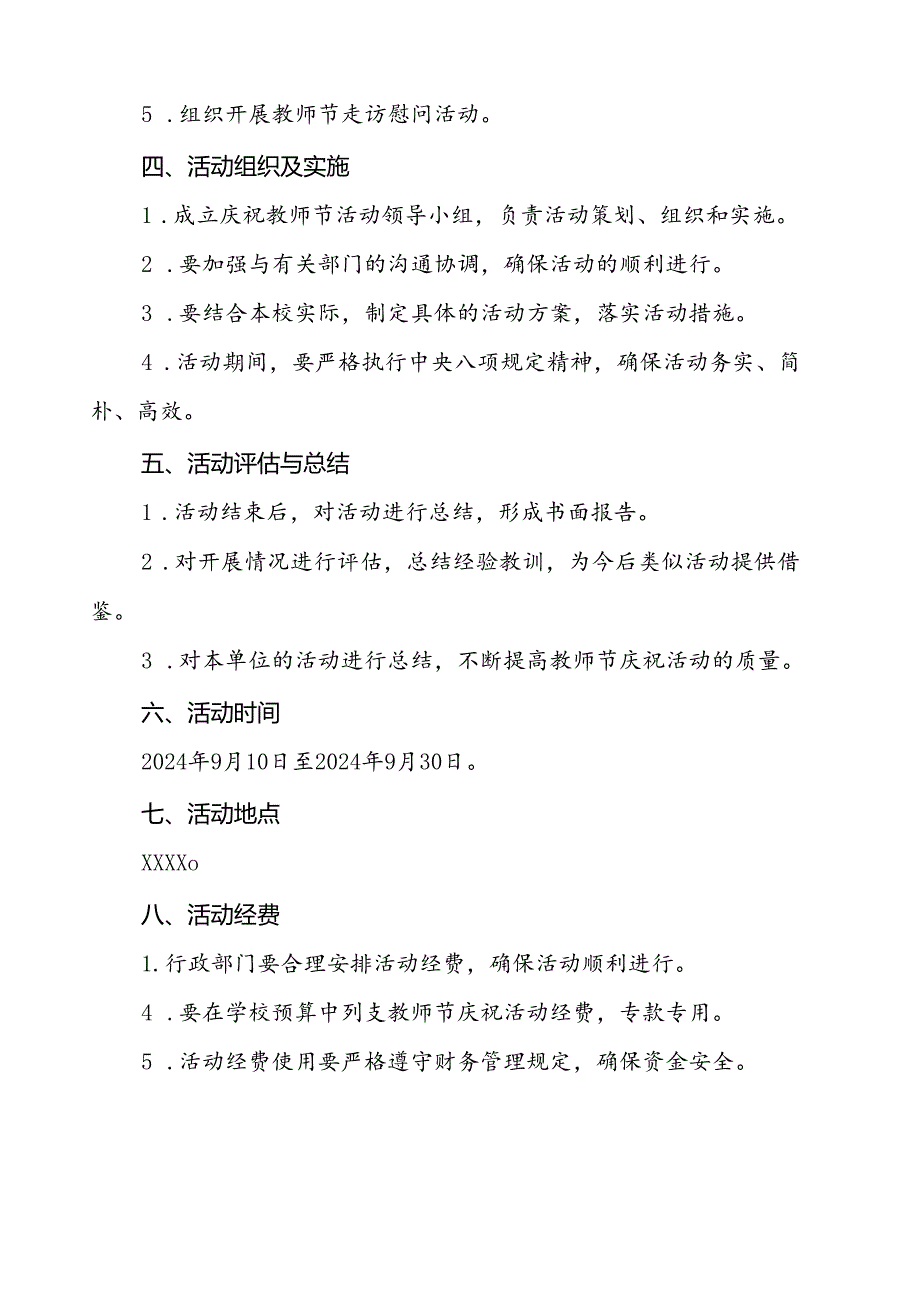 5．组织开展教师节走访慰问活动。

四、活动组织及实施

1．成立庆祝教师节活动领导小组，负责活动策划、组织和实施。

2．要加强与有关部门的沟通协调，确保活动的顺利进行。

3．要结合本校实际，制定具体的活动方案，落实活动措施。

4．活动期间，要严格执行中央八项规定精神，确保活动务实、简朴、高效。

五、活动评估与总结

1．活动结束后，对活动进行总结，形成书面报告。

2．对开展情况进行评估，总结经验教训，为今后类似活动提供借鉴。

3．对本单位的活动进行总结，不断提高教师节庆祝活动的质量。

六、活动时间

2024年9月10日至2024年9月30日。

七、活动地点

XXXXo

八、活动经费

1.行政部门要合理安排活动经费，确保活动顺利进行。

4．要在学校预算中列支教师节庆祝活动经费，专款专用。

5．活动经费使用要严格遵守财务管理规定，确保资金安全。